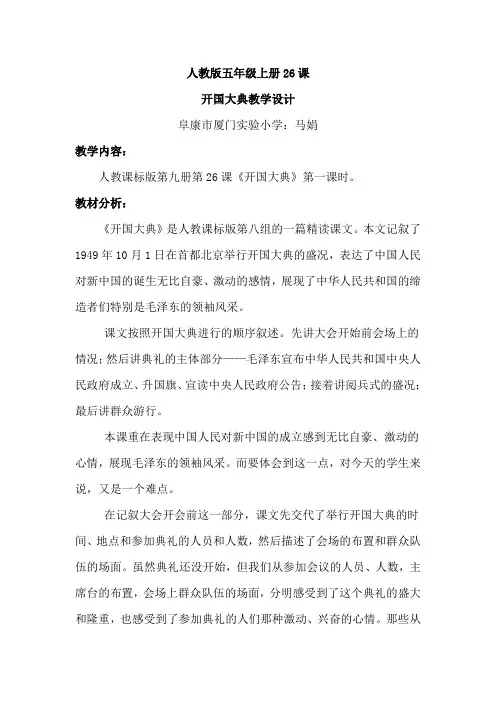 人教版五年级上册 26 课

开国大典教学设计

阜康市厦门实验小学：马娟

教学内容：

人教课标版第九册第 26 课《开国大典》第一课时。

教材分析：

《开国大典》是人教课标版第八组的一篇精读课文。本文记叙了 1949 年 10 月 1 日在首都北京举行开国大典的盛况，表达了中国人民对新中国的诞生无比自豪、激动的感情，展现了中华人民共和国的缔造者们特别是毛泽东的领袖风采。

课文按照开国大典进行的顺序叙述。先讲大会开始前会场上的情况；然后讲典礼的主体部分——毛泽东宣布中华人民共和国中央人民政府成立、升国旗、宣读中央人民政府公告；接着讲阅兵式的盛况；最后讲群众游行。

本课重在表现中国人民对新中国的成立感到无比自豪、激动的心情，展现毛泽东的领袖风采。而要体会到这一点，对今天的学生来说，又是一个难点。

在记叙大会开会前这一部分，课文先交代了举行开国大典的时间、地点和参加典礼的人员和人数，然后描述了会场的布置和群众队伍的场面。虽然典礼还没开始，但我们从参加会议的人员、人数，主席台的布置，会场上群众队伍的场面，分明感受到了这个典礼的盛大和隆重，也感受到了参加典礼的人们那种激动、兴奋的心情。那些从